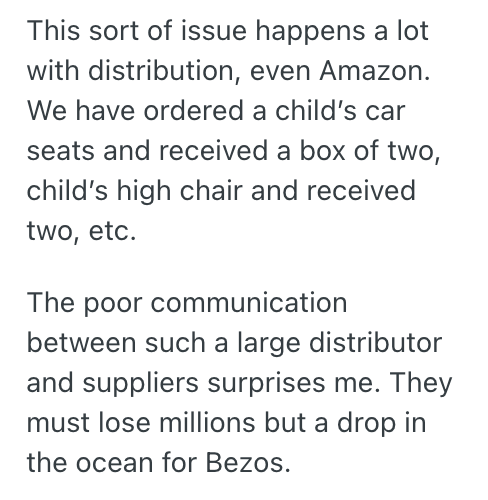 This sort of issue happens a lot with distribution, even Amazon. We have ordered a child’s car seats and received a box of two, child’s high chair and received two, etc.

The poor communication between such a large distributor and suppliers surprises me. They must lose millions but a drop in the ocean for Bezos.